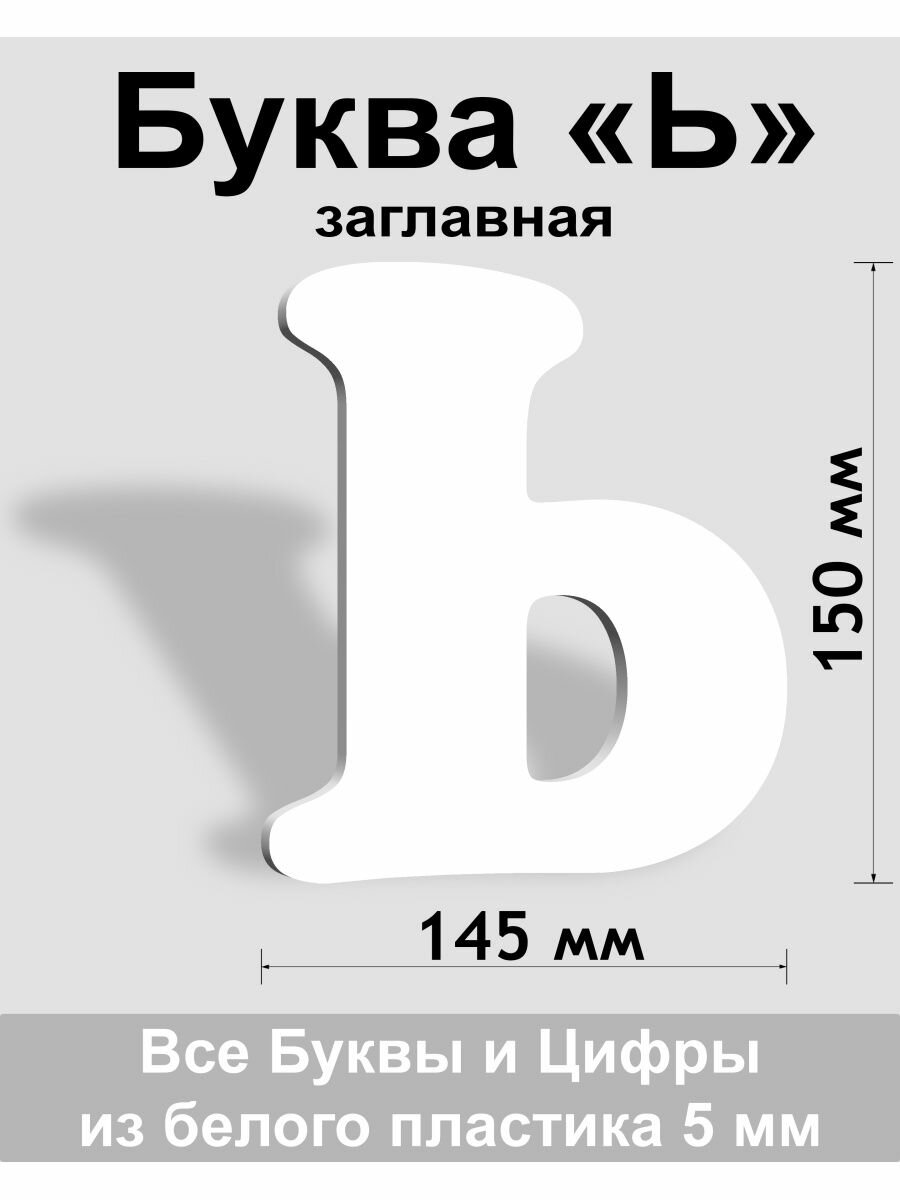 Буква «Ь»
заглавная

Ь

150 мм

145 мм

Все Буквы и Цифры
из белого пластика 5 мм